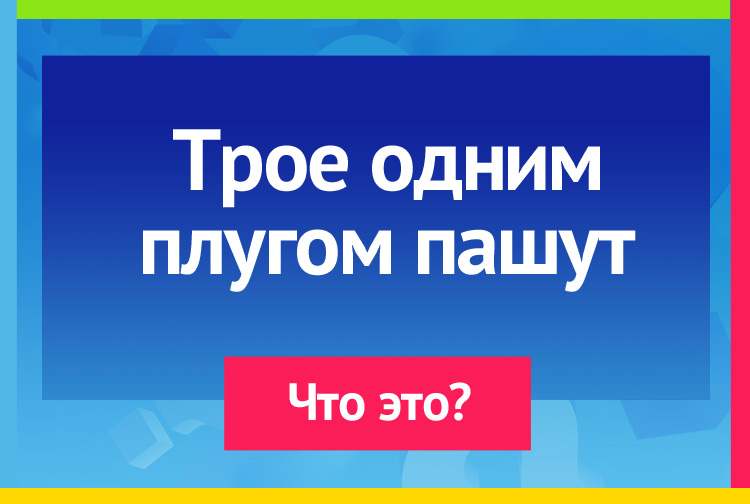 Трое одним плугом пашут

Что это?